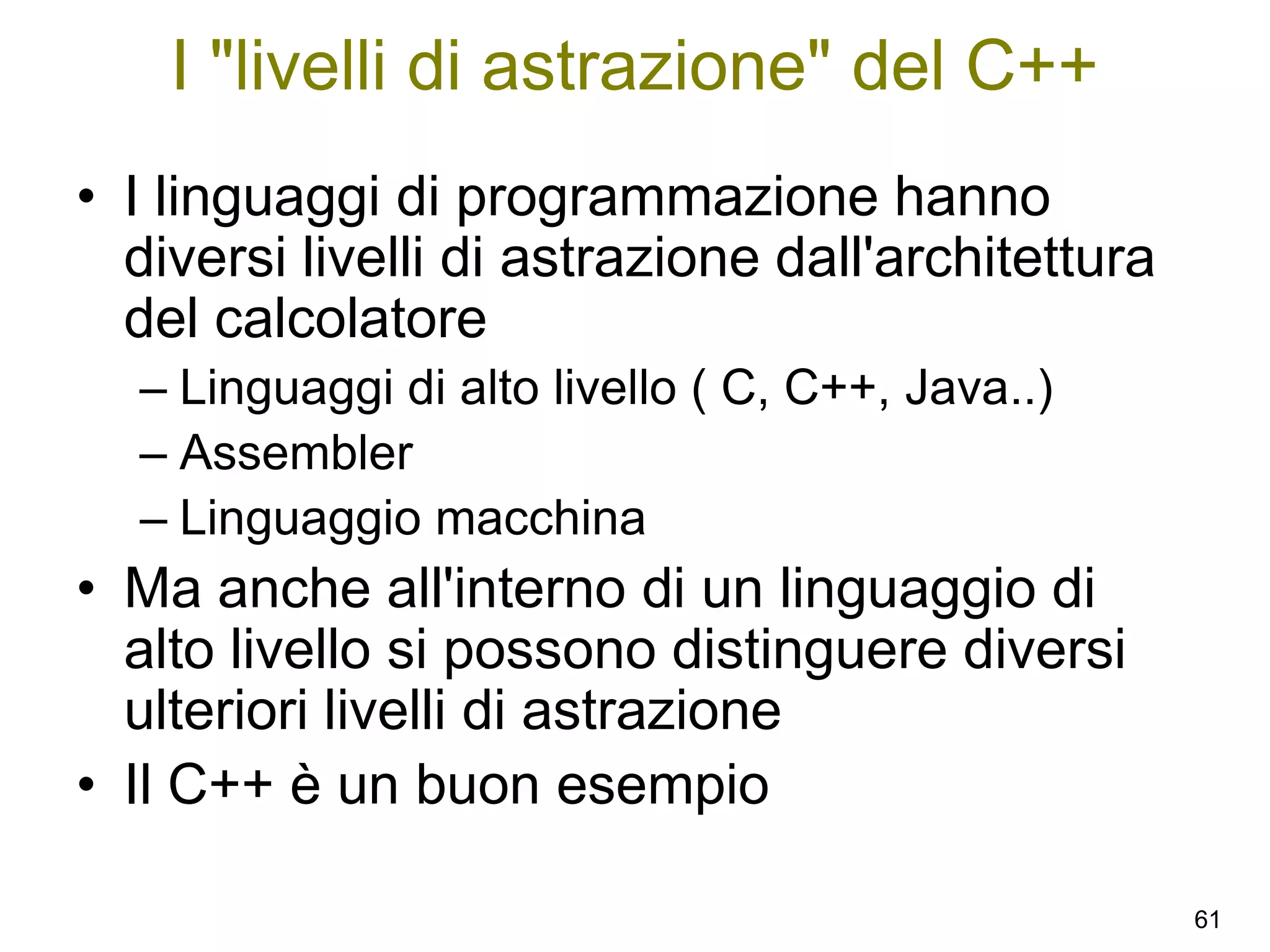 I "livelli di astrazione" del C++

• I linguaggi di programmazione hanno diversi livelli di astrazione dall'architettura del calcolatore
– Linguaggi di alto livello ( C, C++, Java..)
– Assembler
– Linguaggio macchina
• Ma anche all'interno di un linguaggio di alto livello si possono distinguere diversi ulteriori livelli di astrazione
• Il C++ è un buon esempio

61